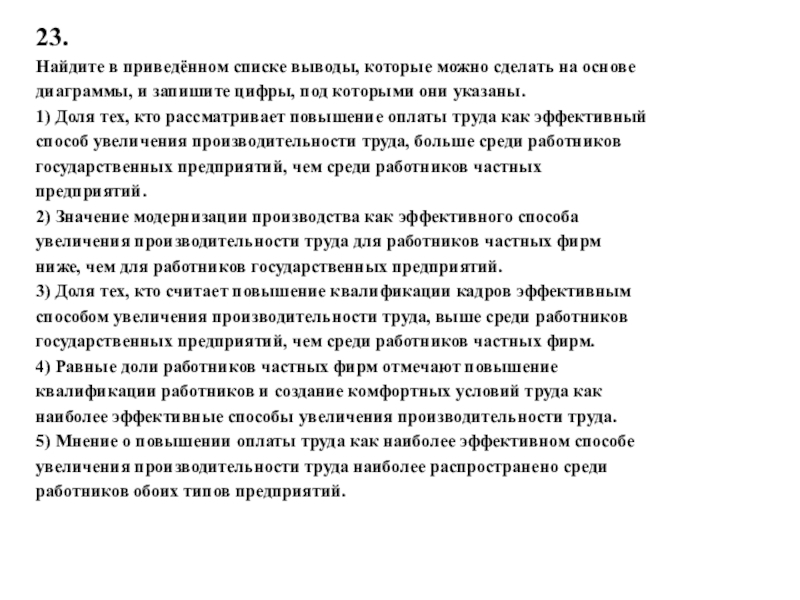 23.

Найдите в приведённом списке выводы, которые можно сделать на основе диаграммы, и запишите цифры, под которыми они указаны.

1) Доля тех, кто рассматривает повышение оплаты труда как эффективный способ увеличения производительности труда, больше среди работников государственных предприятий, чем среди работников частных предприятий.

2) Значение модернизации производства как эффективного способа увеличения производительности труда для работников частных фирм ниже, чем для работников государственных предприятий.

3) Доля тех, кто считает повышение квалификации кадров эффективным способом увеличения производительности труда, выше среди работников государственных предприятий, чем среди работников частных фирм.

4) Равные доли работников частных фирм отмечают повышение квалификации работников и создание комфортных условий труда как наиболее эффективные способы увеличения производительности труда.

5) Мнение о повышении оплаты труда как наиболее эффективном способе увеличения производительности труда наиболее распространено среди работников обоих типов предприятий.